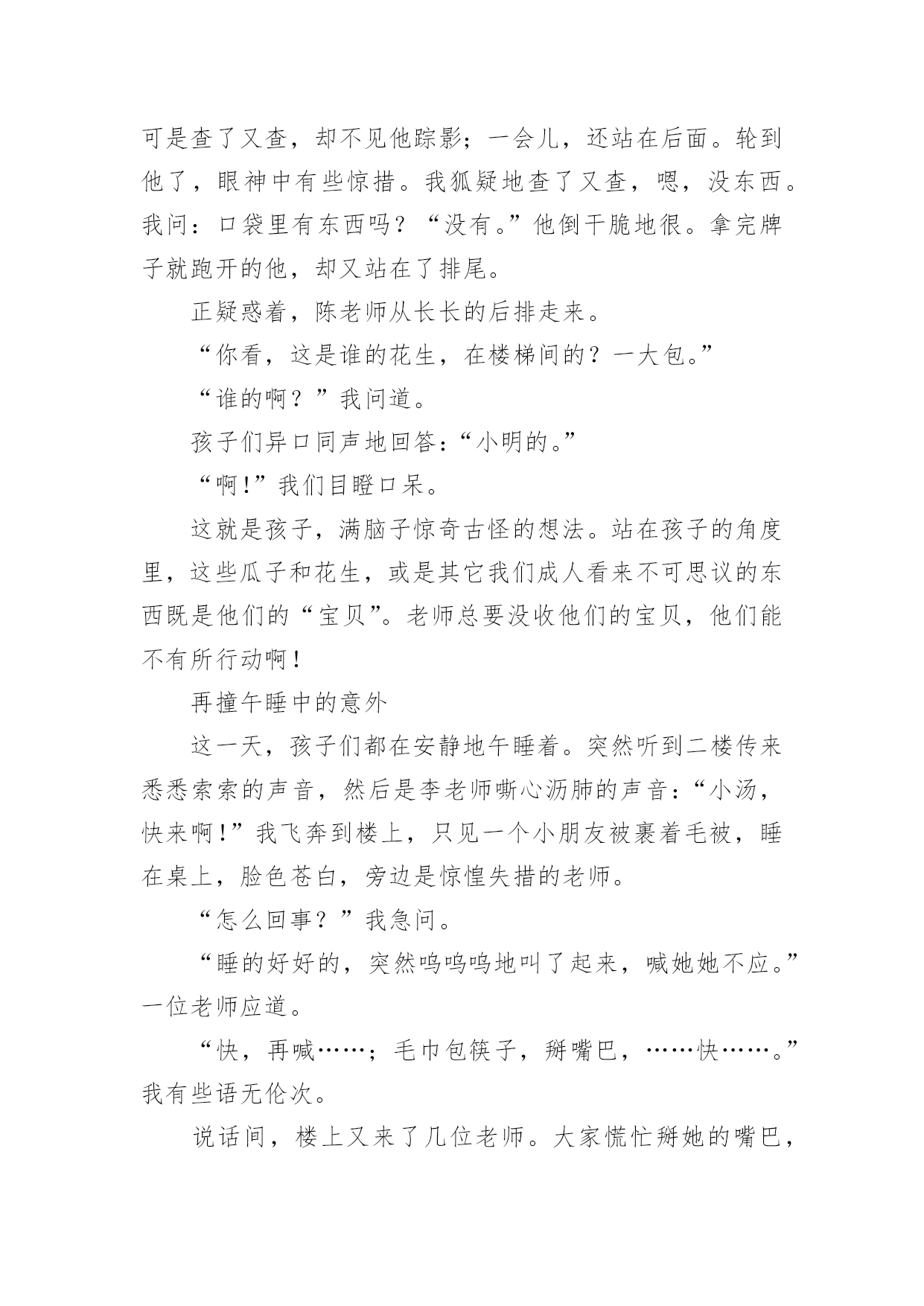 可是查了又查，却不见他踪影；一会儿，还站在后面。轮到他了，眼神中有些惊措。我狐疑地查了又查，嗯，没东西。我问：口袋里有东西吗？“没有。”他倒干脆地很。拿完牌子就跑开的他，却又站在了排尾。

正疑惑着，陈老师从长长的后排走来。

“你看，这是谁的花生，在楼梯间的？一大包。”

“谁的啊？”我问道。

孩子们异口同声地回答：“小明的。”

“啊！”我们目瞪口呆。

这就是孩子，满脑子惊奇古怪的想法。站在孩子的角度里，这些瓜子和花生，或是其它我们成人看来不可思议的东西既是他们的“宝贝”。老师总要没收他们的宝贝，他们能不有所行动啊！

再撞午睡中的意外

这一天，孩子们都在安静地午睡着。突然听到二楼传来悉悉索索的声音，然后是李老师嘶心沥肺的声音：“小汤，快来啊！”我飞奔到楼上，只见一个小朋友被裹着毛被，睡在桌上，脸色苍白，旁边是惊惶失措的老师。

“怎么回事？”我急问。

“睡的好好的，突然呜呜呜地叫了起来，喊她她不应。”一位老师应道。

“快，再喊……；毛巾包筷子，掰嘴巴，……快……。”我有些语无伦次。

说话间，楼上又来了几位老师。大家慌忙掰她的嘴巴，